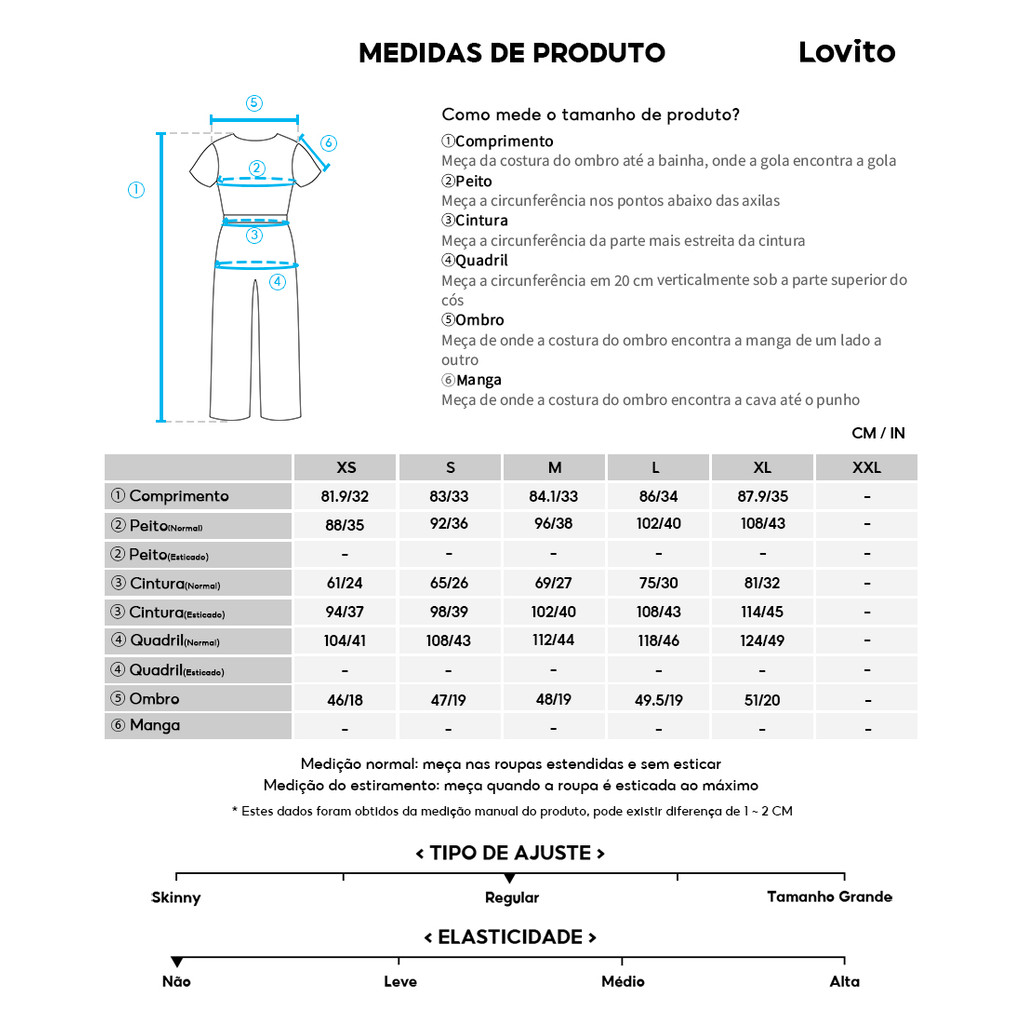 MEDIDAS DE PRODUTO

Lovito

⑤ ⑥ ① ② ③ ④

Como mede o tamanho de produto?

①Comprimento
Meça da costura do ombro até a bainha, onde a gola encontra a gola

②Peito
Meça a circunferência nos pontos abaixo das axilas

③Cintura
Meça a circunferência da parte mais estreita da cintura

④Quadril
Meça a circunferência em 20 cm verticalmente sob a parte superior do cós

⑤Ombro
Meça de onde a costura do ombro encontra a manga de um lado a outro

⑥Manga
Meça de onde a costura do ombro encontra a cava até o punho

CM / IN

| | XS | S | M | L | XL | XXL |
|---|---|---|---|---|---|---|
| ① Comprimento | 81.9/32 | 83/33 | 84.1/33 | 86/34 | 87.9/35 | - |
| ② Peito(Normal) | 88/35 | 92/36 | 96/38 | 102/40 | 108/43 | - |
| ② Peito(Esticado) | - | - | - | - | - | - |
| ③ Cintura(Normal) | 61/24 | 65/26 | 69/27 | 75/30 | 81/32 | - |
| ③ Cintura(Esticado) | 94/37 | 98/39 | 102/40 | 108/43 | 114/45 | - |
| ④ Quadril(Normal) | 104/41 | 108/43 | 112/44 | 118/46 | 124/49 | - |
| ④ Quadril(Esticado) | - | - | - | - | - | - |
| ⑤ Ombro | 46/18 | 47/19 | 48/19 | 49.5/19 | 51/20 | - |
| ⑥ Manga | - | - | - | - | - | - |

Medição normal: meça nas roupas estendidas e sem esticar
Medição do estiramento: meça quando a roupa é esticada ao máximo
* Estes dados foram obtidos da medição manual do produto, pode existir diferença de 1 ~ 2 CM

< TIPO DE AJUSTE >
Skinny
Regular
Tamanho Grande

< ELASTICIDADE >
Não
Leve
Médio
Alta